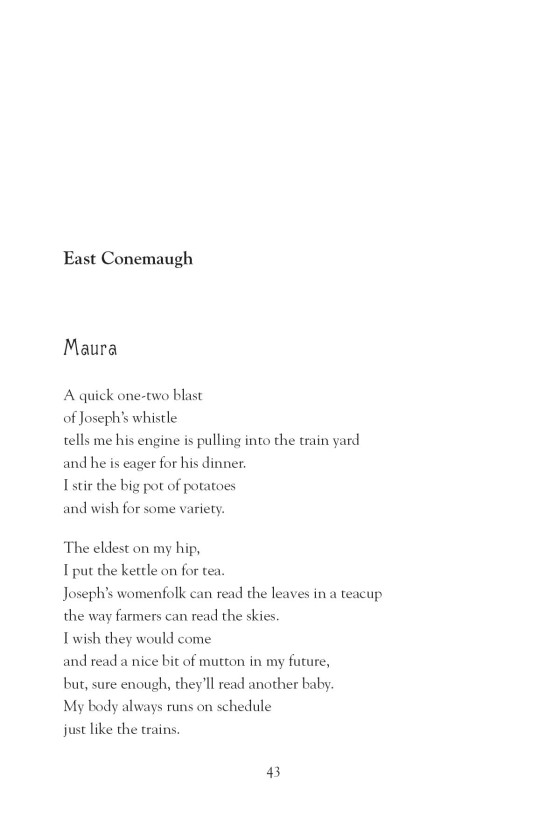 East Conemaugh

Maura

A quick one-two blast
of Joseph's whistle
tells me his engine is pulling into the train yard
and he is eager for his dinner.
I stir the big pot of potatoes
and wish for some variety.

The eldest on my hip,
I put the kettle on for tea.
Joseph's womenfolk can read the leaves in a teacup
the way farmers can read the skies.
I wish they would come
and read a nice bit of mutton in my future,
but, sure enough, they'll read another baby.
My body always runs on schedule
just like the trains.

43